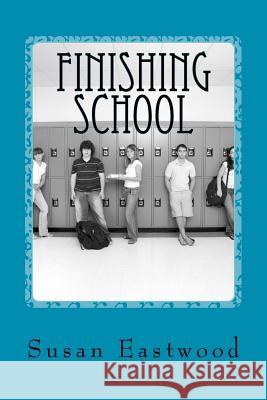 FINISHING SCHOOL

Susan Eastwood

Kraina Książek